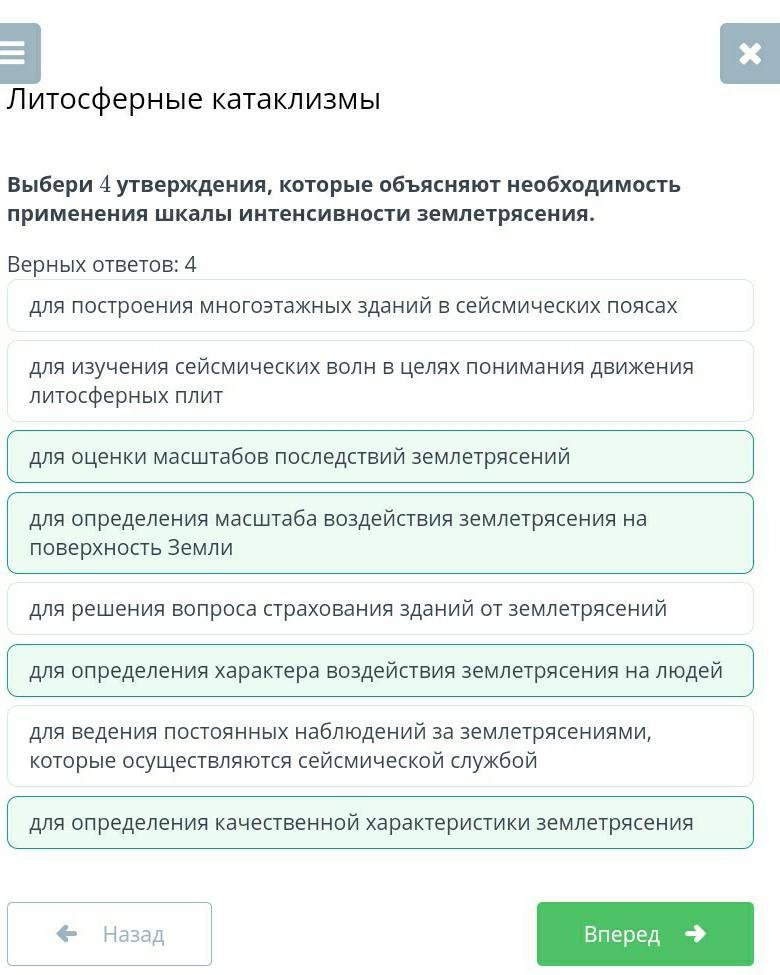 Литосферные катаклизмы

Выбери $4$ утверждения, которые объясняют необходимость применения шкалы интенсивности землетрясения.

Верных ответов: 4

для построения многоэтажных зданий в сейсмических поясах

для изучения сейсмических волн в целях понимания движения литосферных плит

для оценки масштабов последствий землетрясений

для определения масштаба воздействия землетрясения на поверхность Земли

для решения вопроса страхования зданий от землетрясений

для определения характера воздействия землетрясения на людей

для ведения постоянных наблюдений за землетрясениями, которые осуществляются сейсмической службой

для определения качественной характеристики землетрясения

Назад

Вперед